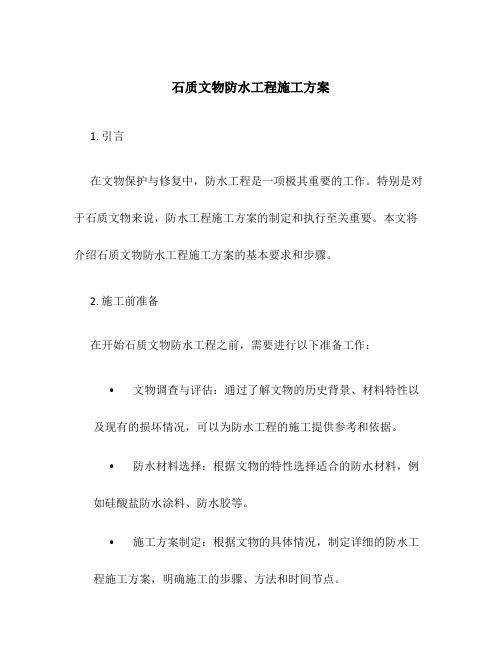 石质文物防水工程施工方案

1. 引言

在文物保护与修复中，防水工程是一项极其重要的工作。特别是对于石质文物来说，防水工程施工方案的制定和执行至关重要。本文将介绍石质文物防水工程施工方案的基本要求和步骤。

2. 施工前准备

在开始石质文物防水工程之前，需要进行以下准备工作：

• 文物调查与评估：通过了解文物的历史背景、材料特性以及现有的损坏情况，可以为防水工程的施工提供参考和依据。

• 防水材料选择：根据文物的特性选择适合的防水材料，例如硅酸盐防水涂料、防水胶等。

• 施工方案制定：根据文物的具体情况，制定详细的防水工程施工方案，明确施工的步骤、方法和时间节点。